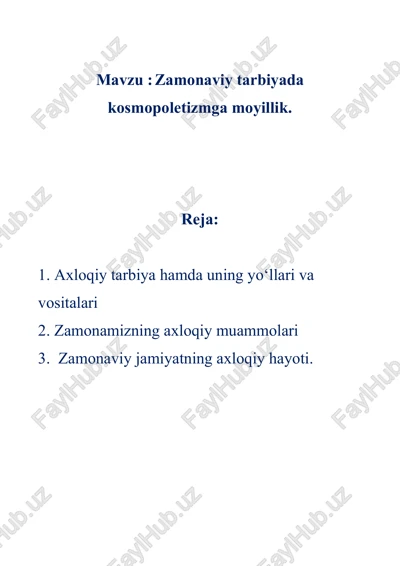 Mavzu : Zamonaviy tarbiyada kosmopoletizmga moyillik.

Reja:

1. Axloqiy tarbiya hamda uning yo‘llari va vositalari
2. Zamonamizning axloqiy muammolari
3. Zamonaviy jamiyatning axloqiy hayoti.

FaylHub.uz